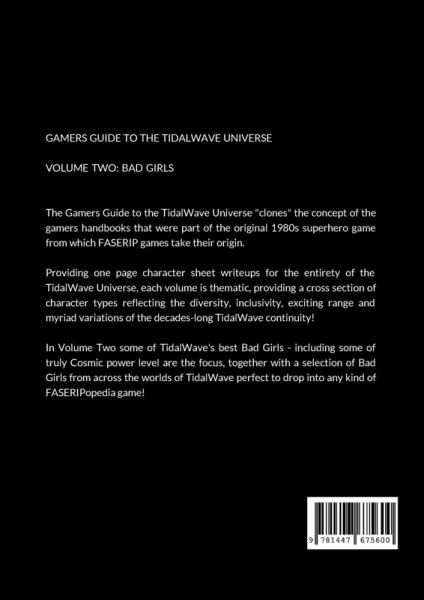 GAMERS GUIDE TO THE TIDALWAVE UNIVERSE

VOLUME TWO: BAD GIRLS

The Gamers Guide to the TidalWave Universe "clones" the concept of the gamers handbooks that were part of the original 1980s superhero game from which FASERIP games take their origin.

Providing one page character sheet writeups for the entirety of the TidalWave Universe, each volume is thematic, providing a cross section of character types reflecting the diversity, inclusivity, exciting range and myriad variations of the decades-long TidalWave continuity!

In Volume Two some of TidalWave's best Bad Girls - including some of truly Cosmic power level are the focus, together with a selection of Bad Girls from across the worlds of TidalWave perfect to drop into any kind of FASERIPopedia game!

9 781447 675600